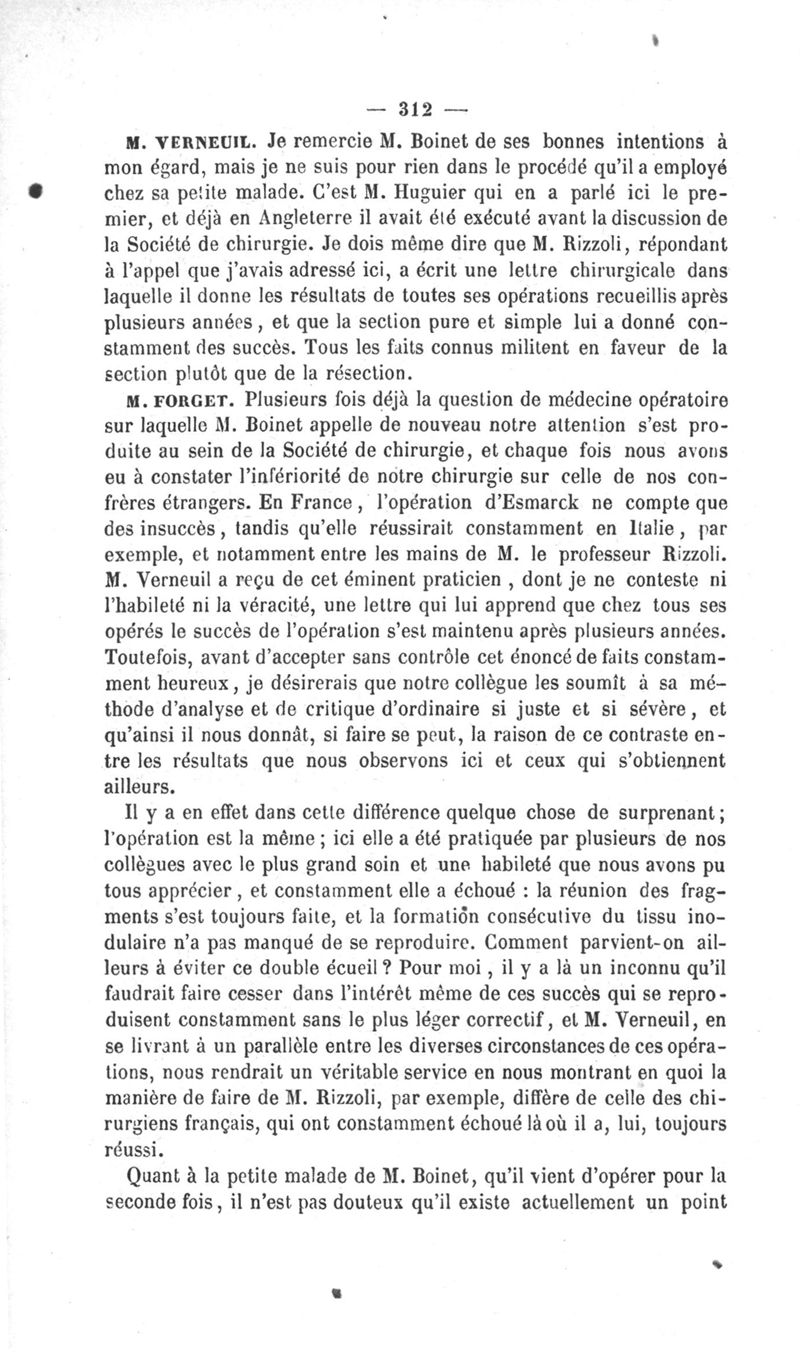 — 312 —

M. VERNEUIL. Je remercie M. Boinet de ses bonnes intentions à mon égard, mais je ne suis pour rien dans le procédé qu'il a employé chez sa petite malade. C'est M. Huguier qui en a parlé ici le premier, et déjà en Angleterre il avait été exécuté avant la discussion de la Société de chirurgie. Je dois même dire que M. Rizzoli, répondant à l'appel que j'avais adressé ici, a écrit une lettre chirurgicale dans laquelle il donne les résultats de toutes ses opérations recueillis après plusieurs années, et que la section pure et simple lui a donné constamment des succès. Tous les faits connus militent en faveur de la section plutôt que de la résection.

M. FORGET. Plusieurs fois déjà la question de médecine opératoire sur laquelle M. Boinet appelle de nouveau notre attention s'est produite au sein de la Société de chirurgie, et chaque fois nous avons eu à constater l'infériorité de notre chirurgie sur celle de nos confrères étrangers. En France, l'opération d'Esmarck ne compte que des insuccès, tandis qu'elle réussirait constamment en Italie, par exemple, et notamment entre les mains de M. le professeur Rizzoli. M. Verneuil a reçu de cet éminent praticien, dont je ne conteste ni l'habileté ni la véracité, une lettre qui lui apprend que chez tous ses opérés le succès de l'opération s'est maintenu après plusieurs années. Toutefois, avant d'accepter sans contrôle cet énoncé de faits constamment heureux, je désirerais que notre collègue les soumît à sa méthode d'analyse et de critique d'ordinaire si juste et si sévère, et qu'ainsi il nous donnât, si faire se peut, la raison de ce contraste entre les résultats que nous observons ici et ceux qui s'obtiennent ailleurs.

Il y a en effet dans cette différence quelque chose de surprenant; l'opération est la même; ici elle a été pratiquée par plusieurs de nos collègues avec le plus grand soin et une habileté que nous avons pu tous apprécier, et constamment elle a échoué : la réunion des fragments s'est toujours faite, et la formation consécutive du tissu inodulaire n'a pas manqué de se reproduire. Comment parvient-on ailleurs à éviter ce double écueil? Pour moi, il y a là un inconnu qu'il faudrait faire cesser dans l'intérêt même de ces succès qui se reproduisent constamment sans le plus léger correctif, et M. Verneuil, en se livrant à un parallèle entre les diverses circonstances de ces opérations, nous rendrait un véritable service en nous montrant en quoi la manière de faire de M. Rizzoli, par exemple, diffère de celle des chirurgiens français, qui ont constamment échoué là où il a, lui, toujours réussi.

Quant à la petite malade de M. Boinet, qu'il vient d'opérer pour la seconde fois, il n'est pas douteux qu'il existe actuellement un point